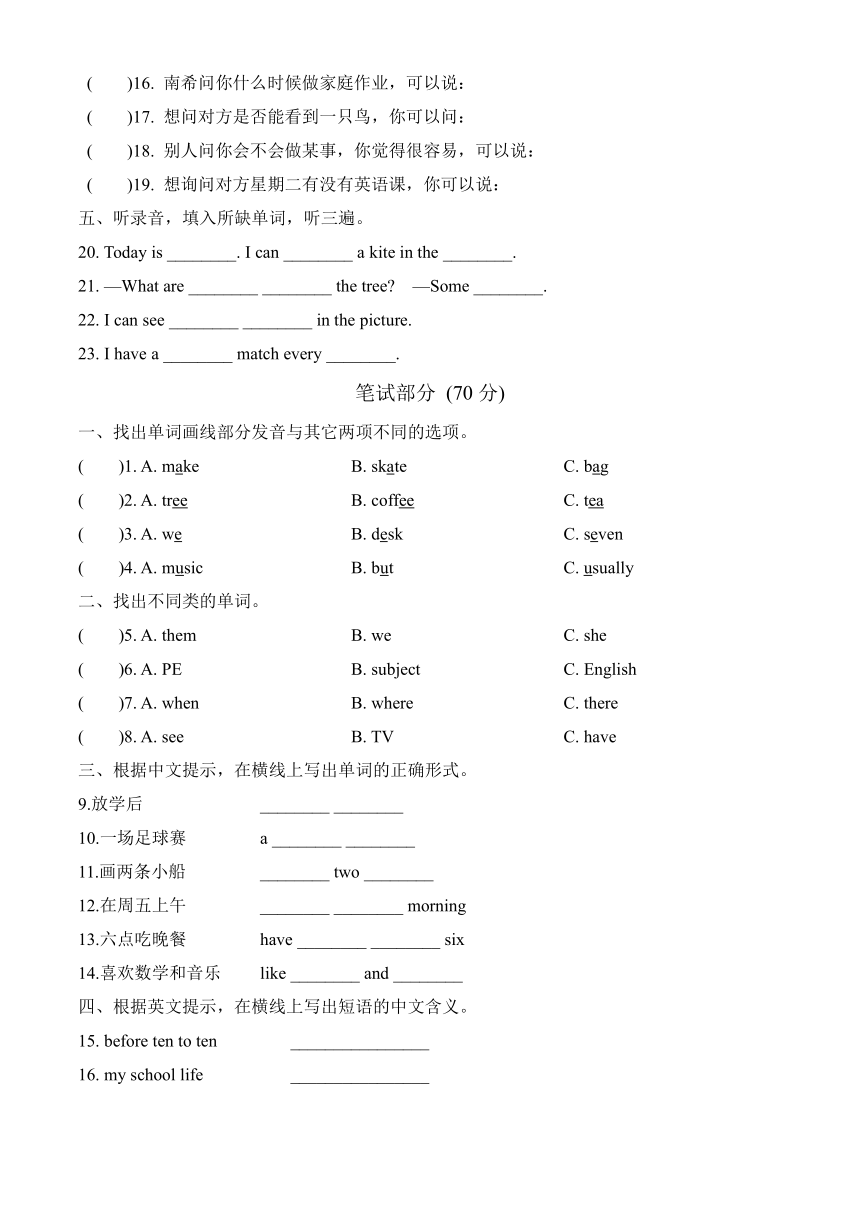 (　　)16. 南希问你什么时候做家庭作业，可以说：

(　　)17. 想问对方是否能看到一只鸟，你可以问：

(　　)18. 别人问你会不会做某事，你觉得很容易，可以说：

(　　)19. 想询问对方星期二有没有英语课，你可以说：

五、听录音，填入所缺单词，听三遍。

20. Today is ________. I can ________ a kite in the ________.

21. —What are ________ ________ the tree?　—Some ________.

22. I can see ________ ________ in the picture.

23. I have a ________ match every ________.

笔试部分 (70 分)

一、找出单词画线部分发音与其它两项不同的选项。

(　　)1. A. make　　B. skate　　C. bag

(　　)2. A. tree　　B. coffee　　C. tea

(　　)3. A. we　　B. desk　　C. seven

(　　)4. A. music　　B. but　　C. usually

二、找出不同类的单词。

(　　)5. A. them　　B. we　　C. she

(　　)6. A. PE　　B. subject　　C. English

(　　)7. A. when　　B. where　　C. there

(　　)8. A. see　　B. TV　　C. have

三、根据中文提示，在横线上写出单词的正确形式。

9.放学后　　________ ________

10.一场足球赛　　a ________ ________

11.画两条小船　　________ two ________

12.在周五上午　　________ ________ morning

13.六点吃晚餐　　have ________ ________ six

14.喜欢数学和音乐　　like ________ and ________

四、根据英文提示，在横线上写出短语的中文含义。

15. before ten to ten　　________________

16. my school life　　________________